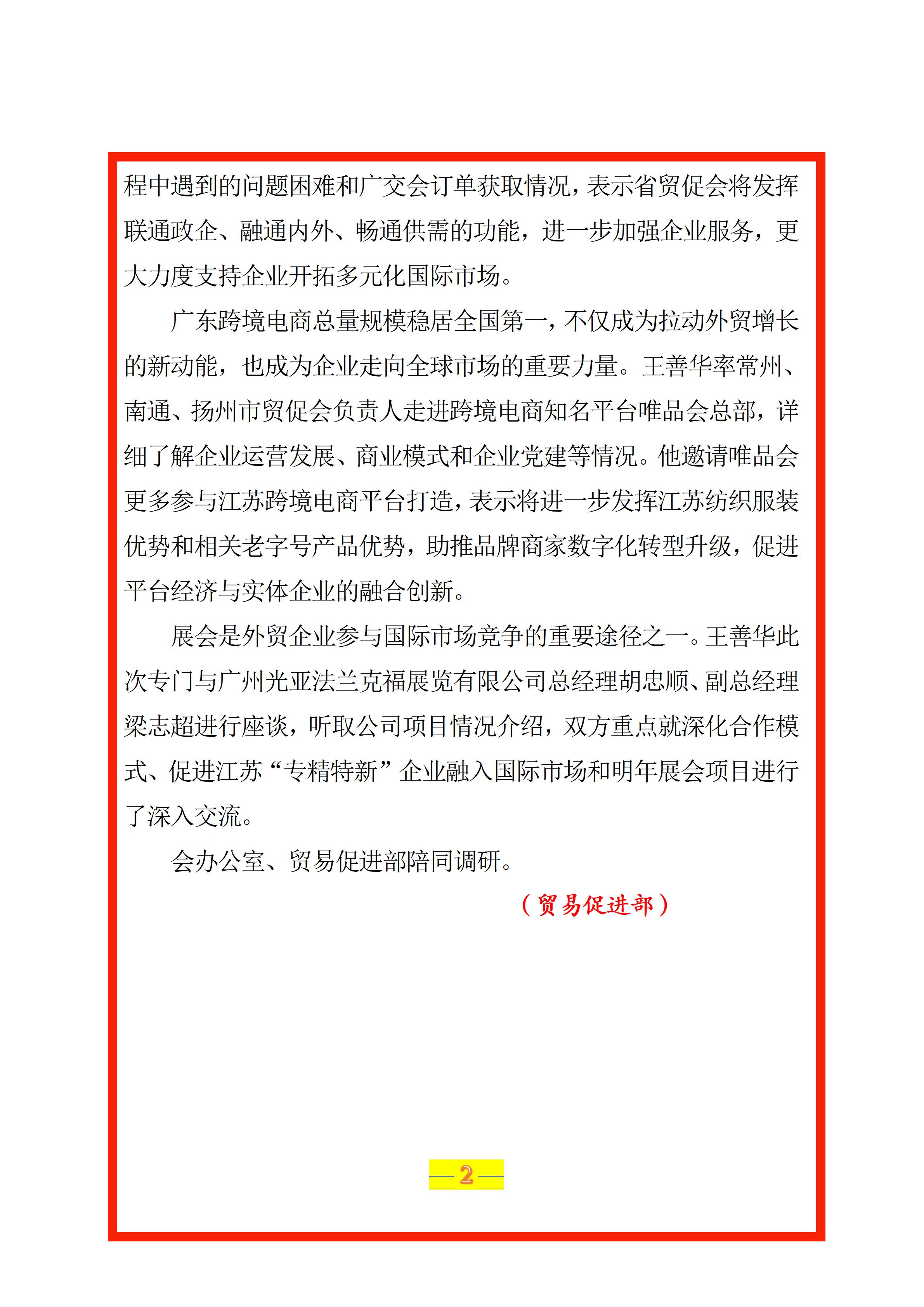 程中遇到的问题困难和广交会订单获取情况，表示省贸促会将发挥联通政企、融通内外、畅通供需的功能，进一步加强企业服务，更大力度支持企业开拓多元化国际市场。

广东跨境电商总量规模稳居全国第一，不仅成为拉动外贸增长的新动能，也成为企业走向全球市场的重要力量。王善华率常州、南通、扬州市贸促会负责人走进跨境电商知名平台唯品会总部，详细了解企业运营发展、商业模式和企业党建等情况。他邀请唯品会更多参与江苏跨境电商平台打造，表示将进一步发挥江苏纺织服装优势和相关老字号产品优势，助推品牌商家数字化转型升级，促进平台经济与实体企业的融合创新。

展会是外贸企业参与国际市场竞争的重要途径之一。王善华此次专门与广州光亚法兰克福展览有限公司总经理胡忠顺、副总经理梁志超进行座谈，听取公司项目情况介绍，双方重点就深化合作模式、促进江苏“专精特新”企业融入国际市场和明年展会项目进行了深入交流。

会办公室、贸易促进部陪同调研。

（贸易促进部）

—2—